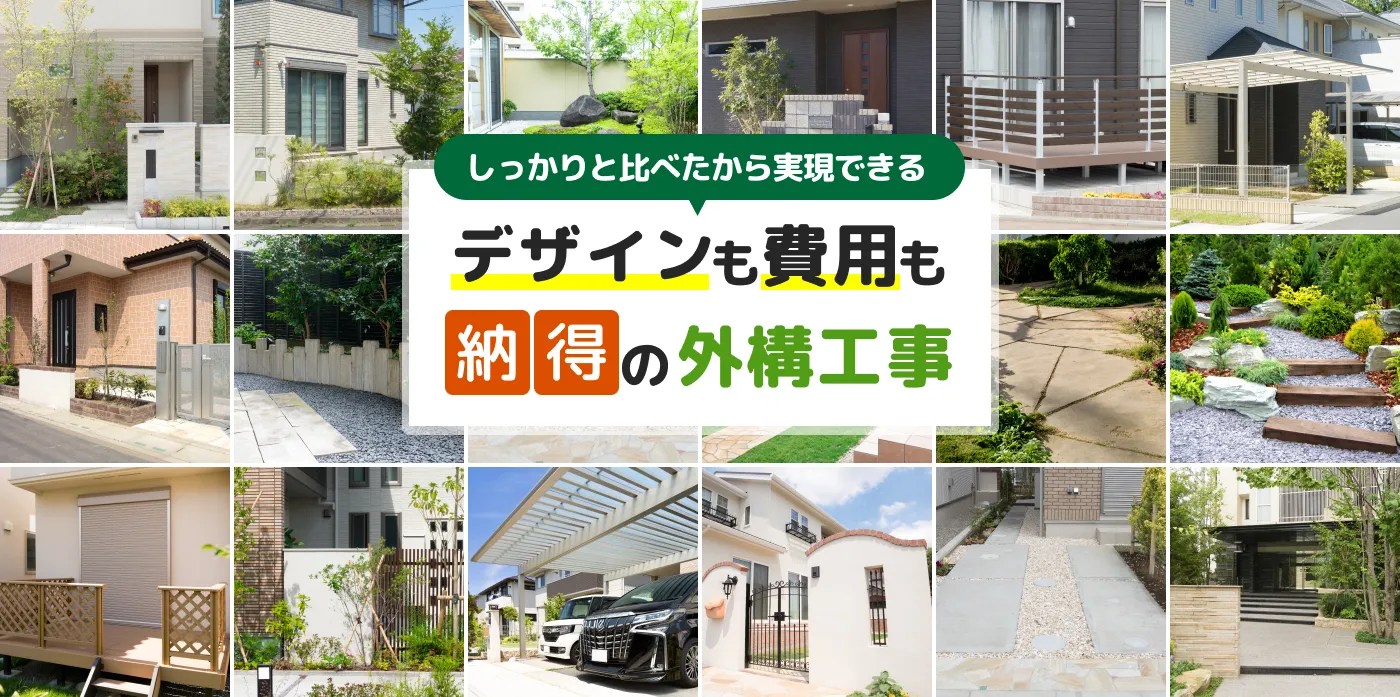 しっかりと比べたから実現できる

デザインも費用も

納得の外構工事